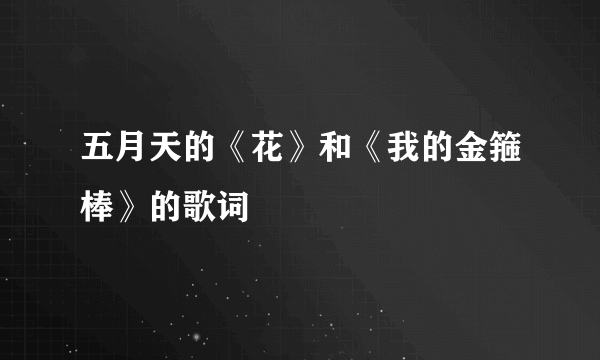 五月天的《花》和《我的金箍棒》的歌词